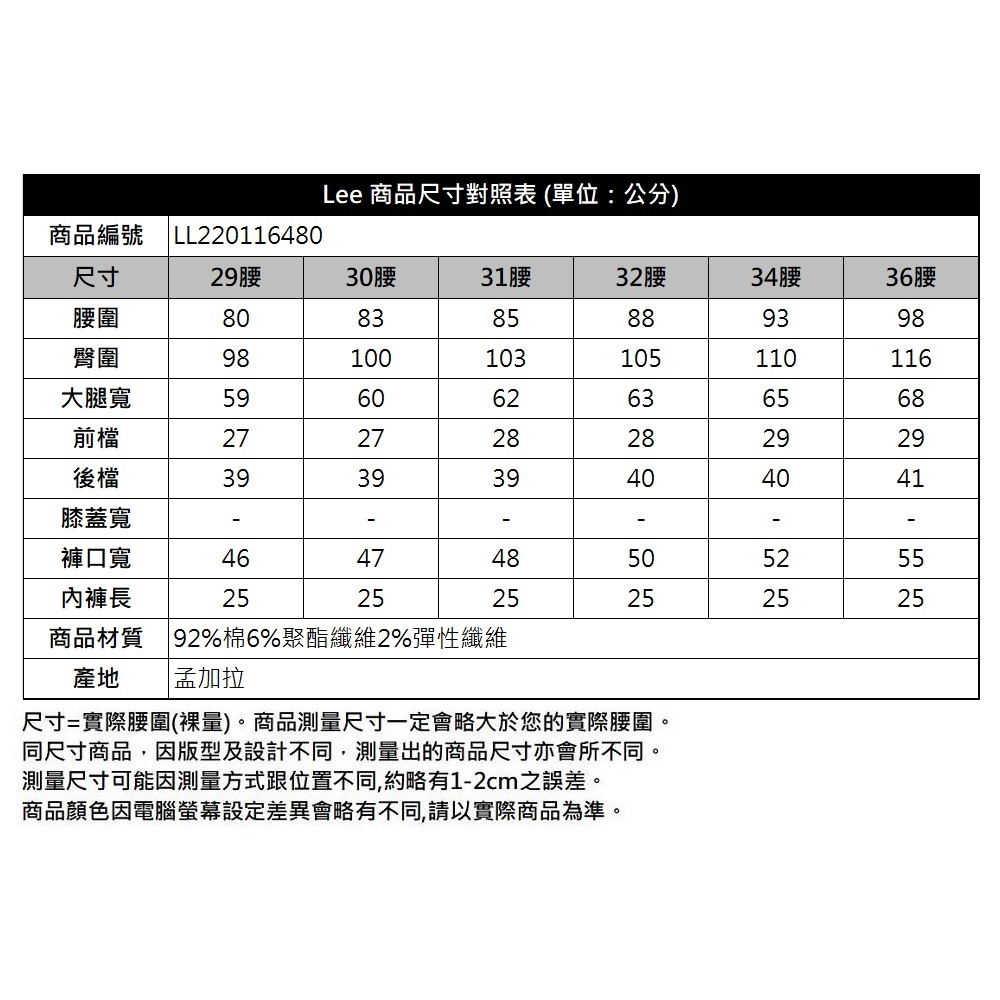 Lee 商品尺寸對照表 (單位：公分)

| 商品編號 | LL220116480 | | | | | |
|---|---|---|---|---|---|---|
| 尺寸 | 29腰 | 30腰 | 31腰 | 32腰 | 34腰 | 36腰 |
| 腰圍 | 80 | 83 | 85 | 88 | 93 | 98 |
| 臀圍 | 98 | 100 | 103 | 105 | 110 | 116 |
| 大腿寬 | 59 | 60 | 62 | 63 | 65 | 68 |
| 前檔 | 27 | 27 | 28 | 28 | 29 | 29 |
| 後檔 | 39 | 39 | 39 | 40 | 40 | 41 |
| 膝蓋寬 | - | - | - | - | - | - |
| 褲口寬 | 46 | 47 | 48 | 50 | 52 | 55 |
| 內褲長 | 25 | 25 | 25 | 25 | 25 | 25 |
| 商品材質 | 92%棉6%聚酯纖維2%彈性纖維 | | | | | |
| 產地 | 孟加拉 | | | | | |

尺寸=實際腰圍(裸量)。商品測量尺寸一定會略大於您的實際腰圍。
同尺寸商品，因版型及設計不同，測量出的商品尺寸亦會所不同。
測量尺寸可能因測量方式跟位置不同,約略有1-2cm之誤差。
商品顏色因電腦螢幕設定差異會略有不同,請以實際商品為準。